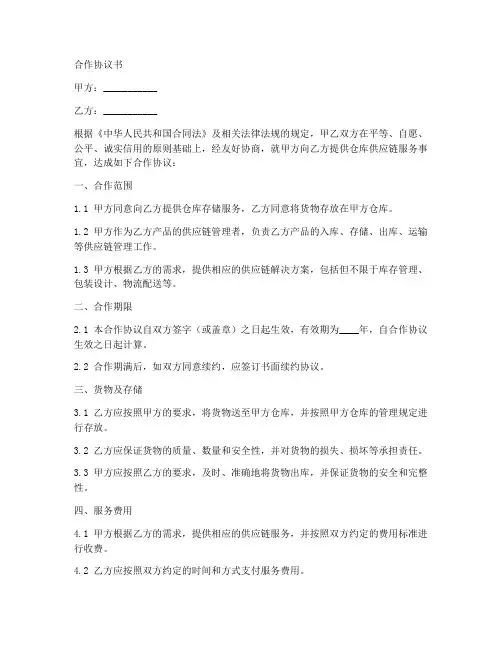 合作协议书

甲方：__________

乙方：__________

根据《中华人民共和国合同法》及相关法律法规的规定，甲乙双方在平等、自愿、公平、诚实信用的原则基础上，经友好协商，就甲方向乙方提供仓库供应链服务事宜，达成如下合作协议：

一、合作范围

1.1 甲方同意向乙方提供仓库存储服务，乙方同意将货物存放在甲方仓库。

1.2 甲方作为乙方产品的供应链管理者，负责乙方产品的入库、存储、出库、运输等供应链管理工作。

1.3 甲方根据乙方的需求，提供相应的供应链解决方案，包括但不限于库存管理、包装设计、物流配送等。

二、合作期限

2.1 本合作协议自双方签字（或盖章）之日起生效，有效期为____年，自合作协议生效之日起计算。

2.2 合作期满后，如双方同意续约，应签订书面续约协议。

三、货物及存储

3.1 乙方应按照甲方的要求，将货物送至甲方仓库，并按照甲方仓库的管理规定进行存放。

3.2 乙方应保证货物的质量、数量和安全性，并对货物的损失、损坏等承担责任。

3.3 甲方应按照乙方的要求，及时、准确地将货物出库，并保证货物的安全和完整性。

四、服务费用

4.1 甲方根据乙方的需求，提供相应的供应链服务，并按照双方约定的费用标准进行收费。

4.2 乙方应按照双方约定的时间和方式支付服务费用。